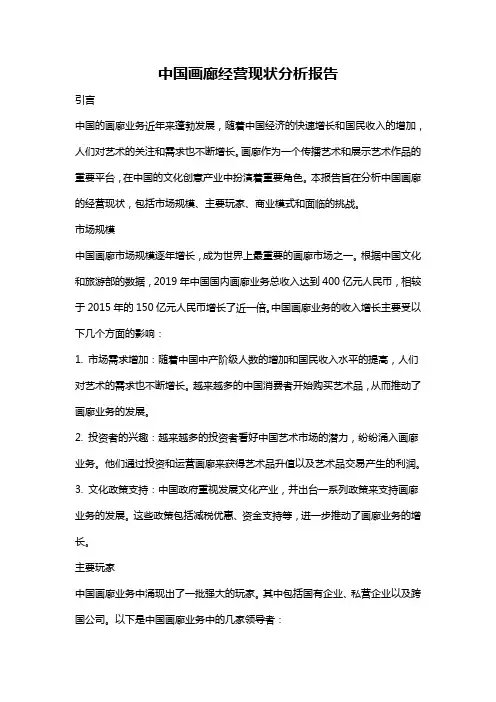 中国画廊经营现状分析报告

引言

中国的画廊业务近年来蓬勃发展，随着中国经济的快速增长和国民收入的增加，人们对艺术的关注和需求也不断增长。画廊作为一个传播艺术和展示艺术作品的重要平台，在中国的文化创意产业中扮演着重要角色。本报告旨在分析中国画廊的经营现状，包括市场规模、主要玩家、商业模式和面临的挑战。

市场规模

中国画廊市场规模逐年增长，成为世界上最重要的画廊市场之一。根据中国文化和旅游部的数据，2019 年中国国内画廊业务总收入达到 400 亿元人民币，相较于 2015 年的 150 亿元人民币增长了近一倍。中国画廊业务的收入增长主要受以下几个方面的影响：

1. 市场需求增加：随着中国中产阶级人数的增加和国民收入水平的提高，人们对艺术的需求也不断增长。越来越多的中国消费者开始购买艺术品，从而推动了画廊业务的发展。

2. 投资者的兴趣：越来越多的投资者看好中国艺术市场的潜力，纷纷涌入画廊业务。他们通过投资和运营画廊来获得艺术品升值以及艺术品交易产生的利润。

3. 文化政策支持：中国政府重视发展文化产业，并出台一系列政策来支持画廊业务的发展。这些政策包括减税优惠、资金支持等，进一步推动了画廊业务的增长。

主要玩家

中国画廊业务中涌现出了一批强大的玩家。其中包括国有企业、私营企业以及跨国公司。以下是中国画廊业务中的几家领导者：